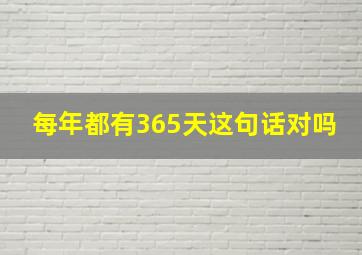 每年都有365天这句话对吗